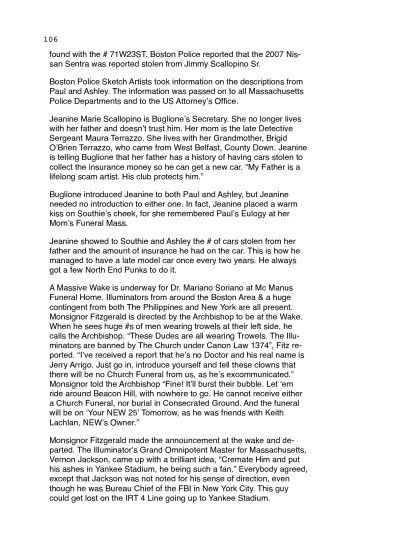 106

found with the # 71W23ST. Boston Police reported that the 2007 Nissan Sentra was reported stolen from Jimmy Scallopino Sr.

Boston Police Sketch Artists took information on the descriptions from Paul and Ashley. The information was passed on to all Massachusetts Police Departments and to the US Attorney's Office.

Jeanine Marie Scallopino is Buglione's Secretary. She no longer lives with her father and doesn't trust him. Her mom is the late Detective Sergeant Maura Terrazzo. She lives with her Grandmother, Brigid O'Brien Terrazzo, who came from West Belfast, County Down. Jeanine is telling Buglione that her father has a history of having cars stolen to collect the insurance money so he can get a new car. "My Father is a lifelong scam artist. His club protects him."

Buglione introduced Jeanine to both Paul and Ashley, but Jeanine needed no introduction to either one. In fact, Jeanine placed a warm kiss on Southie's cheek, for she remembered Paul's Eulogy at her Mom's Funeral Mass.

Jeanine showed to Southie and Ashley the # of cars stolen from her father and the amount of insurance he had on the car. This is how he managed to have a late model car once every two years. He always got a few North End Punks to do it.

A Massive Wake is underway for Dr. Mariano Soriano at Mc Manus Funeral Home. Illuminators from around the Boston Area & a huge contingent from both The Philippines and New York are all present. Monsignor Fitzgerald is directed by the Archbishop to be at the Wake. When he sees huge #s of men wearing trowels at their left side, he calls the Archbishop. "These Dudes are all wearing Trowels. The Illuminators are banned by The Church under Canon Law 1374", Fitz reported. "I've received a report that he's no Doctor and his real name is Jerry Arrigo. Just go in, introduce yourself and tell these clowns that there will be no Church Funeral from us, as he's excommunicated." Monsignor told the Archbishop "Fine! It'll burst their bubble. Let 'em ride around Beacon Hill, with nowhere to go. He cannot receive either a Church Funeral, nor burial in Consecrated Ground. And the funeral will be on 'Your NEW 25' Tomorrow, as he was friends with Keith Lachlan, NEW's Owner."

Monsignor Fitzgerald made the announcement at the wake and departed. The Illuminator's Grand Omnipotent Master for Massachusetts, Vernon Jackson, came up with a brilliant idea, "Cremate Him and put his ashes in Yankee Stadium, he being such a fan." Everybody agreed, except that Jackson was not noted for his sense of direction, even though he was Bureau Chief of the FBI in New York City. This guy could get lost on the IRT 4 Line going up to Yankee Stadium.